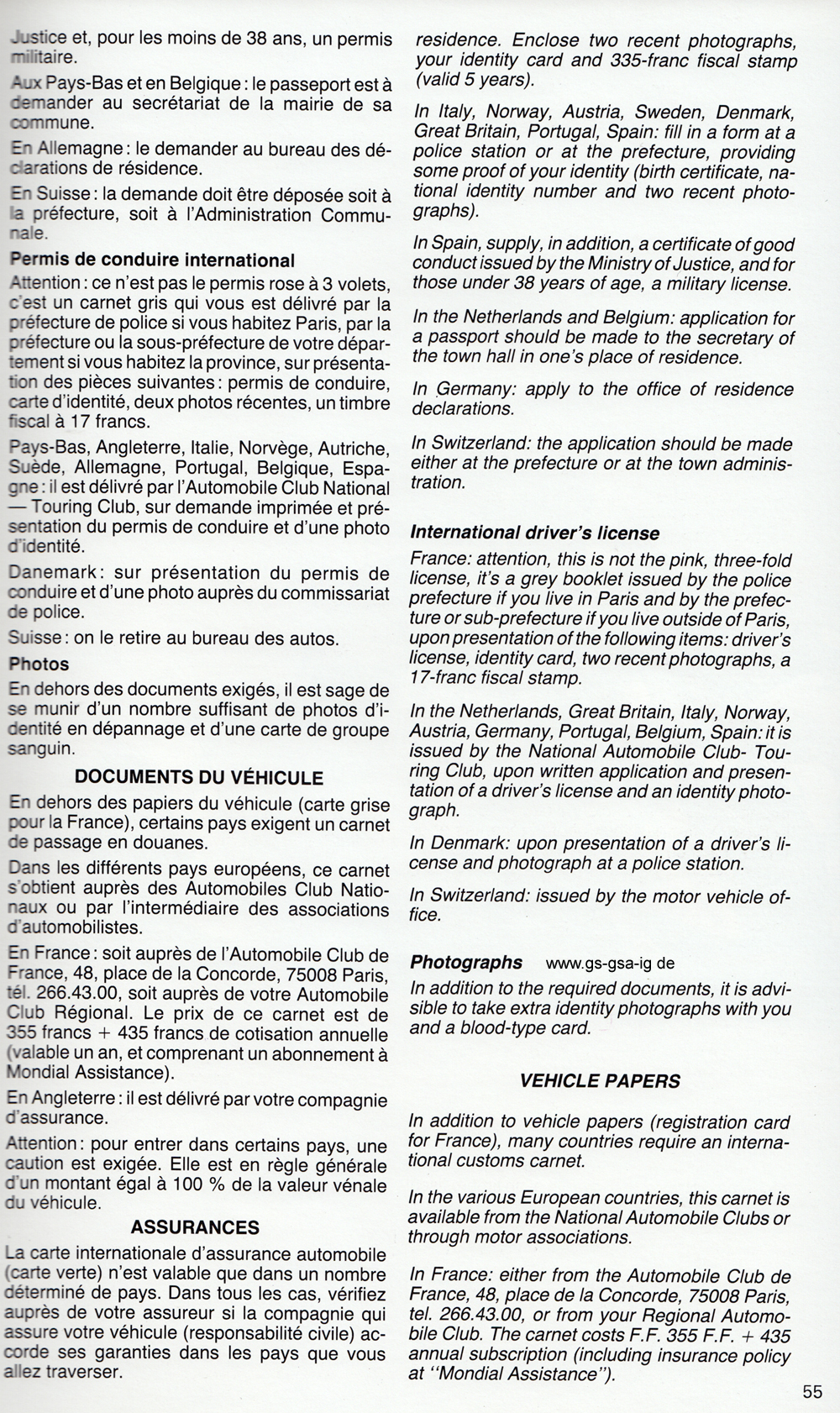 Justice et, pour les moins de 38 ans, un permis militaire.

Aux Pays-Bas et en Belgique : le passeport est à demander au secrétariat de la mairie de sa commune.

En Allemagne : le demander au bureau des déclarations de résidence.

En Suisse : la demande doit être déposée soit à la préfecture, soit à l'Administration Communale.

Permis de conduire international

Attention : ce n'est pas le permis rose à 3 volets, c'est un carnet gris qui vous est délivré par la préfecture de police si vous habitez Paris, par la préfecture ou la sous-préfecture de votre département si vous habitez la province, sur présentation des pièces suivantes : permis de conduire, carte d'identité, deux photos récentes, un timbre fiscal à 17 francs.

Pays-Bas, Angleterre, Italie, Norvège, Autriche, Suède, Allemagne, Portugal, Belgique, Espagne : il est délivré par l'Automobile Club National — Touring Club, sur demande imprimée et présentation du permis de conduire et d'une photo d'identité.

Danemark : sur présentation du permis de conduire et d'une photo auprès du commissariat de police.

Suisse : on le retire au bureau des autos.

Photos

En dehors des documents exigés, il est sage de se munir d'un nombre suffisant de photos d'identité en dépannage et d'une carte de groupe sanguin.

DOCUMENTS DU VÉHICULE

En dehors des papiers du véhicule (carte grise pour la France), certains pays exigent un carnet de passage en douanes.

Dans les différents pays européens, ce carnet s'obtient auprès des Automobiles Club Nationaux ou par l'intermédiaire des associations d'automobilistes.

En France : soit auprès de l'Automobile Club de France, 48, place de la Concorde, 75008 Paris, tél. 266.43.00, soit auprès de votre Automobile Club Régional. Le prix de ce carnet est de 355 francs + 435 francs de cotisation annuelle (valable un an, et comprenant un abonnement à Mondial Assistance).

En Angleterre : il est délivré par votre compagnie d'assurance.

Attention : pour entrer dans certains pays, une caution est exigée. Elle est en règle générale d'un montant égal à 100 % de la valeur vénale du véhicule.

ASSURANCES

La carte internationale d'assurance automobile (carte verte) n'est valable que dans un nombre déterminé de pays. Dans tous les cas, vérifiez auprès de votre assureur si la compagnie qui assure votre véhicule (responsabilité civile) accorde ses garanties dans les pays que vous allez traverser.

residence. Enclose two recent photographs, your identity card and 335-franc fiscal stamp (valid 5 years).

In Italy, Norway, Austria, Sweden, Denmark, Great Britain, Portugal, Spain: fill in a form at a police station or at the prefecture, providing some proof of your identity (birth certificate, national identity number and two recent photographs).

In Spain, supply, in addition, a certificate of good conduct issued by the Ministry of Justice, and for those under 38 years of age, a military license.

In the Netherlands and Belgium: application for a passport should be made to the secretary of the town hall in one's place of residence.

In Germany: apply to the office of residence declarations.

In Switzerland: the application should be made either at the prefecture or at the town administration.

International driver's license

France: attention, this is not the pink, three-fold license, it's a grey booklet issued by the police prefecture if you live in Paris and by the prefecture or sub-prefecture if you live outside of Paris, upon presentation of the following items: driver's license, identity card, two recent photographs, a 17-franc fiscal stamp.

In the Netherlands, Great Britain, Italy, Norway, Austria, Germany, Portugal, Belgium, Spain: it is issued by the National Automobile Club- Touring Club, upon written application and presentation of a driver's license and an identity photograph.

In Denmark: upon presentation of a driver's license and photograph at a police station.

In Switzerland: issued by the motor vehicle office.

Photographs www.gs-gsa-ig de

In addition to the required documents, it is advisible to take extra identity photographs with you and a blood-type card.

VEHICLE PAPERS

In addition to vehicle papers (registration card for France), many countries require an international customs carnet.

In the various European countries, this carnet is available from the National Automobile Clubs or through motor associations.

In France: either from the Automobile Club de France, 48, place de la Concorde, 75008 Paris, tel. 266.43.00, or from your Regional Automobile Club. The carnet costs F.F. 355 F.F. + 435 annual subscription (including insurance policy at "Mondial Assistance").

55